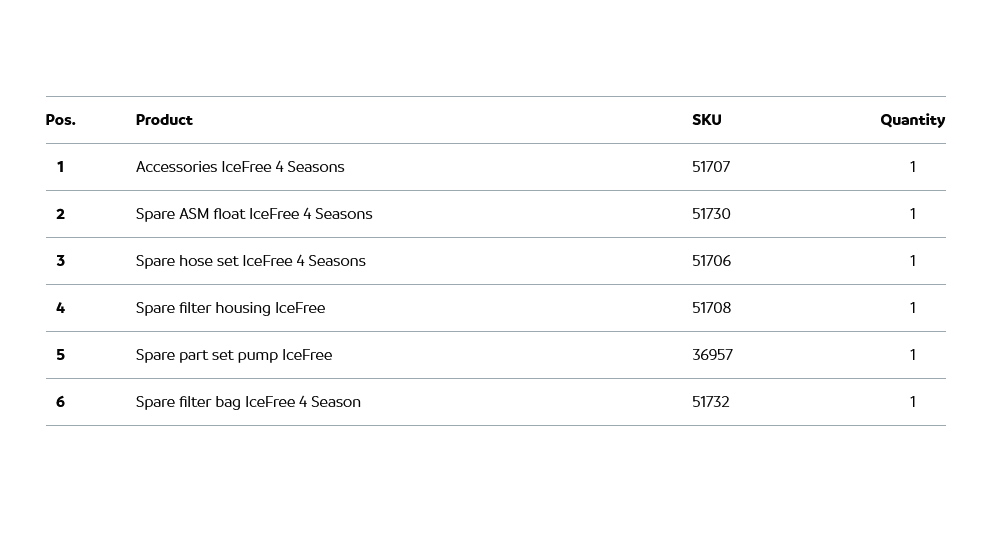 | Pos. | Product | SKU | Quantity |
|---|---|---|---|
| 1 | Accessories IceFree 4 Seasons | 51707 | 1 |
| 2 | Spare ASM float IceFree 4 Seasons | 51730 | 1 |
| 3 | Spare hose set IceFree 4 Seasons | 51706 | 1 |
| 4 | Spare filter housing IceFree | 51708 | 1 |
| 5 | Spare part set pump IceFree | 36957 | 1 |
| 6 | Spare filter bag IceFree 4 Season | 51732 | 1 |